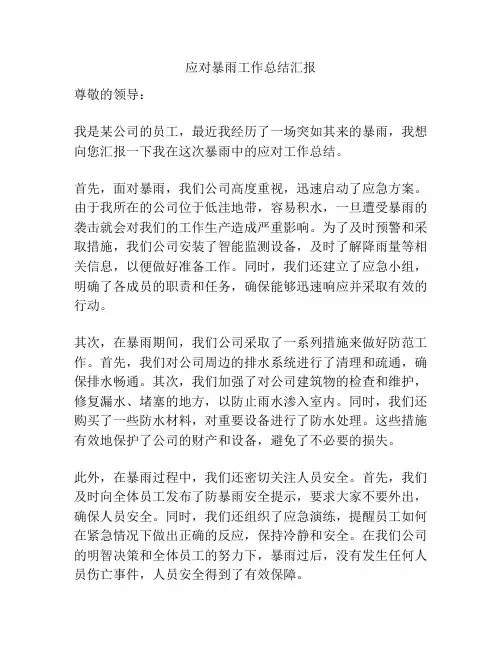 应对暴雨工作总结汇报

尊敬的领导：

我是某公司的员工，最近我经历了一场突如其来的暴雨，我想向您汇报一下我在这次暴雨中的应对工作总结。

首先，面对暴雨，我们公司高度重视，迅速启动了应急方案。由于我所在的公司位于低洼地带，容易积水，一旦遭受暴雨的袭击就会对我们的工作生产造成严重影响。为了及时预警和采取措施，我们公司安装了智能监测设备，及时了解降雨量等相关信息，以便做好准备工作。同时，我们还建立了应急小组，明确了各成员的职责和任务，确保能够迅速响应并采取有效的行动。

其次，在暴雨期间，我们公司采取了一系列措施来做好防范工作。首先，我们对公司周边的排水系统进行了清理和疏通，确保排水畅通。其次，我们加强了对公司建筑物的检查和维护，修复漏水、堵塞的地方，以防止雨水渗入室内。同时，我们还购买了一些防水材料，对重要设备进行了防水处理。这些措施有效地保护了公司的财产和设备，避免了不必要的损失。

此外，在暴雨过程中，我们还密切关注人员安全。首先，我们及时向全体员工发布了防暴雨安全提示，要求大家不要外出，确保人员安全。同时，我们还组织了应急演练，提醒员工如何在紧急情况下做出正确的反应，保持冷静和安全。在我们公司的明智决策和全体员工的努力下，暴雨过后，没有发生任何人员伤亡事件，人员安全得到了有效保障。